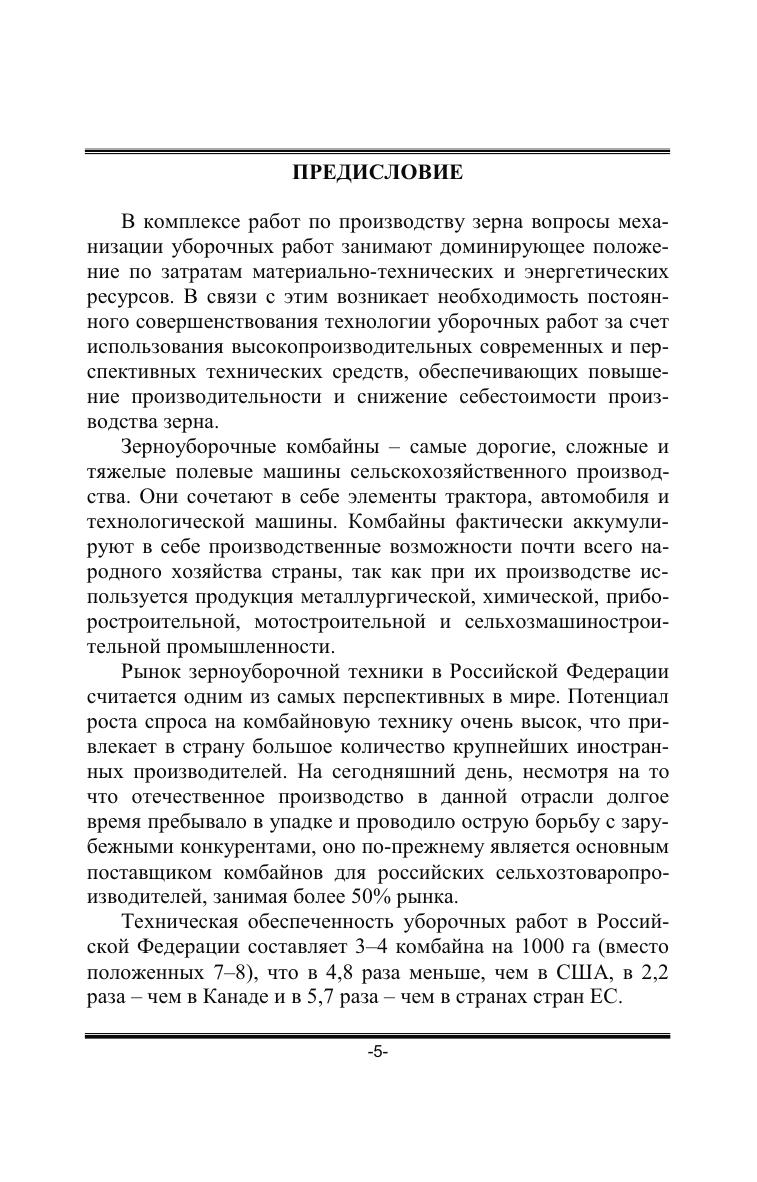 ПРЕДИСЛОВИЕ

В комплексе работ по производству зерна вопросы механизации уборочных работ занимают доминирующее положение по затратам материально-технических и энергетических ресурсов. В связи с этим возникает необходимость постоянного совершенствования технологии уборочных работ за счет использования высокопроизводительных современных и перспективных технических средств, обеспечивающих повышение производительности и снижение себестоимости производства зерна.

Зерноуборочные комбайны – самые дорогие, сложные и тяжелые полевые машины сельскохозяйственного производства. Они сочетают в себе элементы трактора, автомобиля и технологической машины. Комбайны фактически аккумулируют в себе производственные возможности почти всего народного хозяйства страны, так как при их производстве используется продукция металлургической, химической, приборостроительной, мотостроительной и сельхозмашиностроительной промышленности.

Рынок зерноуборочной техники в Российской Федерации считается одним из самых перспективных в мире. Потенциал роста спроса на комбайновую технику очень высок, что привлекает в страну большое количество крупнейших иностранных производителей. На сегодняшний день, несмотря на то что отечественное производство в данной отрасли долгое время пребывало в упадке и проводило острую борьбу с зарубежными конкурентами, оно по-прежнему является основным поставщиком комбайнов для российских сельхозтоваропроизводителей, занимая более 50% рынка.

Техническая обеспеченность уборочных работ в Российской Федерации составляет 3–4 комбайна на 1000 га (вместо положенных 7–8), что в 4,8 раза меньше, чем в США, в 2,2 раза – чем в Канаде и в 5,7 раза – чем в странах стран ЕС.

-5-